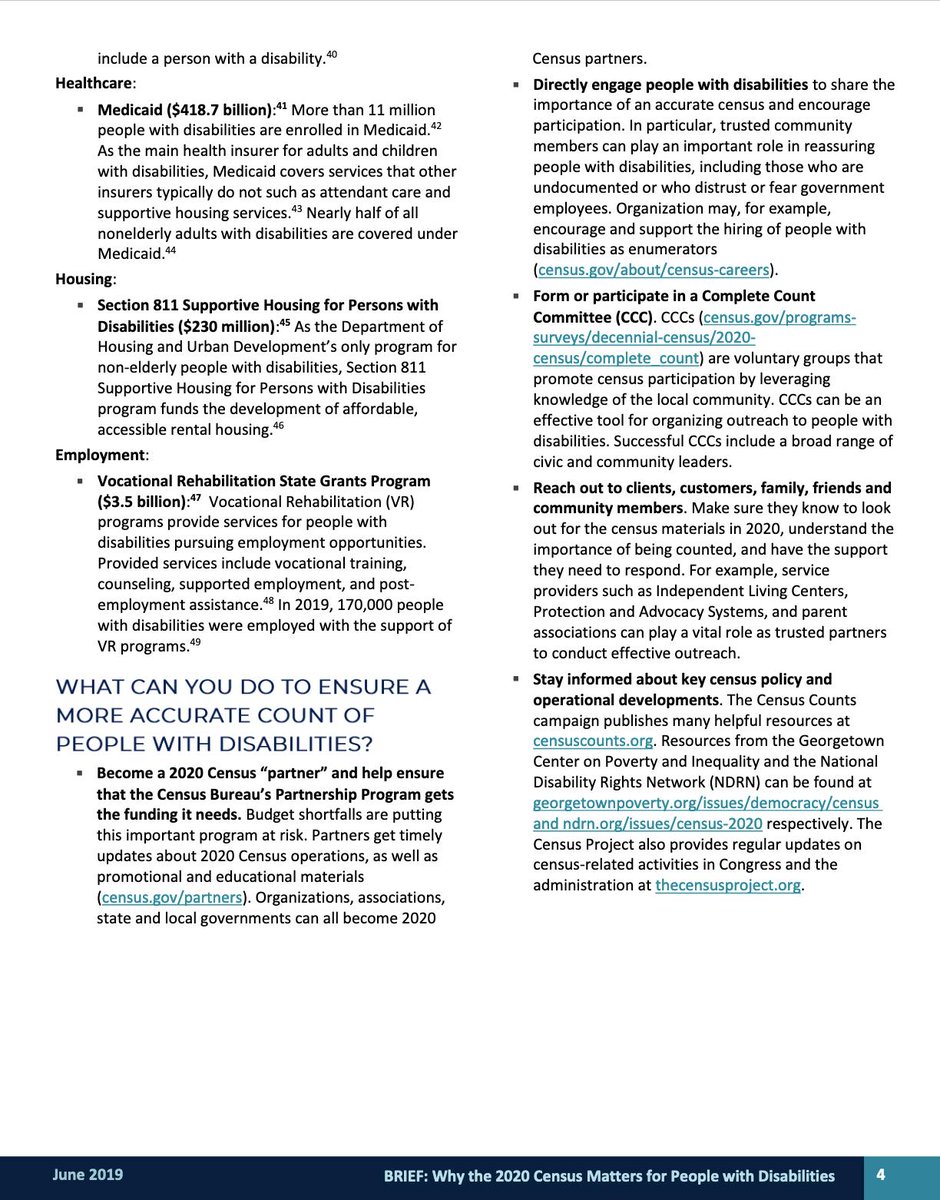 include a person with a disability.$^{40}$

Healthcare:

▪ Medicaid ($418.7 billion):$^{41}$ More than 11 million people with disabilities are enrolled in Medicaid.$^{42}$ As the main health insurer for adults and children with disabilities, Medicaid covers services that other insurers typically do not such as attendant care and supportive housing services.$^{43}$ Nearly half of all nonelderly adults with disabilities are covered under Medicaid.$^{44}$

Housing:

▪ Section 811 Supportive Housing for Persons with Disabilities ($230 million):$^{45}$ As the Department of Housing and Urban Development's only program for non-elderly people with disabilities, Section 811 Supportive Housing for Persons with Disabilities program funds the development of affordable, accessible rental housing.$^{46}$

Employment:

▪ Vocational Rehabilitation State Grants Program ($3.5 billion):$^{47}$ Vocational Rehabilitation (VR) programs provide services for people with disabilities pursuing employment opportunities. Provided services include vocational training, counseling, supported employment, and post-employment assistance.$^{48}$ In 2019, 170,000 people with disabilities were employed with the support of VR programs.$^{49}$

WHAT CAN YOU DO TO ENSURE A MORE ACCURATE COUNT OF PEOPLE WITH DISABILITIES?

▪ Become a 2020 Census "partner" and help ensure that the Census Bureau's Partnership Program gets the funding it needs. Budget shortfalls are putting this important program at risk. Partners get timely updates about 2020 Census operations, as well as promotional and educational materials (census.gov/partners). Organizations, associations, state and local governments can all become 2020 Census partners.

▪ Directly engage people with disabilities to share the importance of an accurate census and encourage participation. In particular, trusted community members can play an important role in reassuring people with disabilities, including those who are undocumented or who distrust or fear government employees. Organization may, for example, encourage and support the hiring of people with disabilities as enumerators (census.gov/about/census-careers).

▪ Form or participate in a Complete Count Committee (CCC). CCCs (census.gov/programs-surveys/decennial-census/2020-census/complete_count) are voluntary groups that promote census participation by leveraging knowledge of the local community. CCCs can be an effective tool for organizing outreach to people with disabilities. Successful CCCs include a broad range of civic and community leaders.

▪ Reach out to clients, customers, family, friends and community members. Make sure they know to look out for the census materials in 2020, understand the importance of being counted, and have the support they need to respond. For example, service providers such as Independent Living Centers, Protection and Advocacy Systems, and parent associations can play a vital role as trusted partners to conduct effective outreach.

▪ Stay informed about key census policy and operational developments. The Census Counts campaign publishes many helpful resources at censuscounts.org. Resources from the Georgetown Center on Poverty and Inequality and the National Disability Rights Network (NDRN) can be found at georgetownpoverty.org/issues/democracy/census and ndrn.org/issues/census-2020 respectively. The Census Project also provides regular updates on census-related activities in Congress and the administration at thecensusproject.org.

June 2019 BRIEF: Why the 2020 Census Matters for People with Disabilities 4